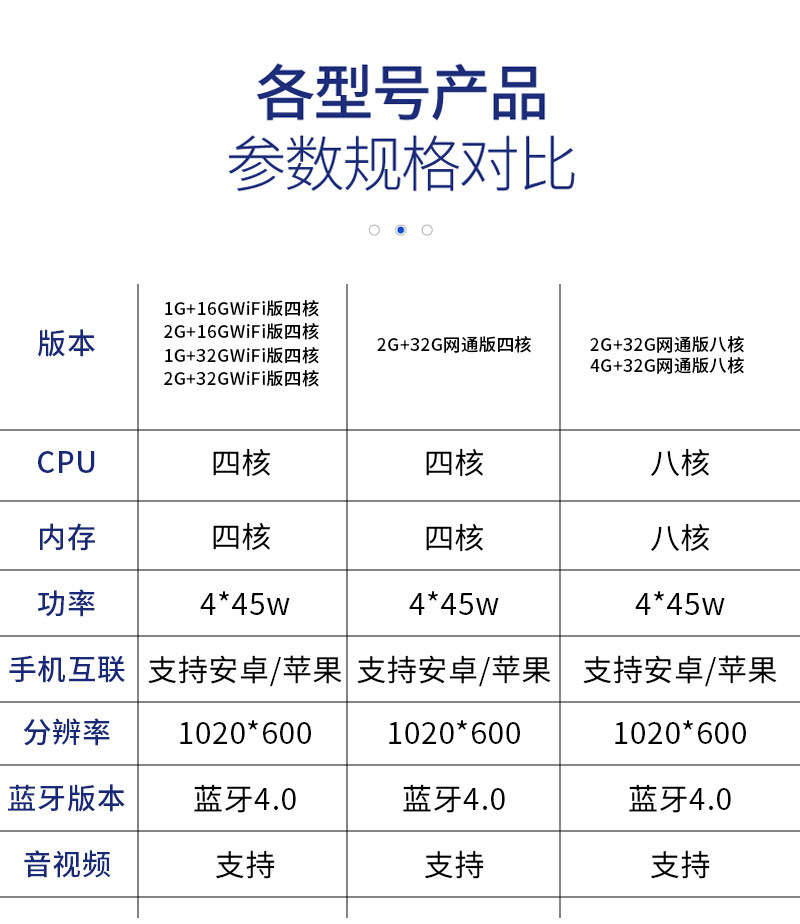 各型号产品
参数规格对比

| 版本 | 1G+16GWiFi版四核 2G+16GWiFi版四核 1G+32GWiFi版四核 2G+32GWiFi版四核 | 2G+32G网通版四核 | 2G+32G网通版八核 4G+32G网通版八核 |
|---|---|---|---|
| CPU | 四核 | 四核 | 八核 |
| 内存 | 四核 | 四核 | 八核 |
| 功率 | 4*45w | 4*45w | 4*45w |
| 手机互联 | 支持安卓/苹果 | 支持安卓/苹果 | 支持安卓/苹果 |
| 分辨率 | 1020*600 | 1020*600 | 1020*600 |
| 蓝牙版本 | 蓝牙4.0 | 蓝牙4.0 | 蓝牙4.0 |
| 音视频 | 支持 | 支持 | 支持 |